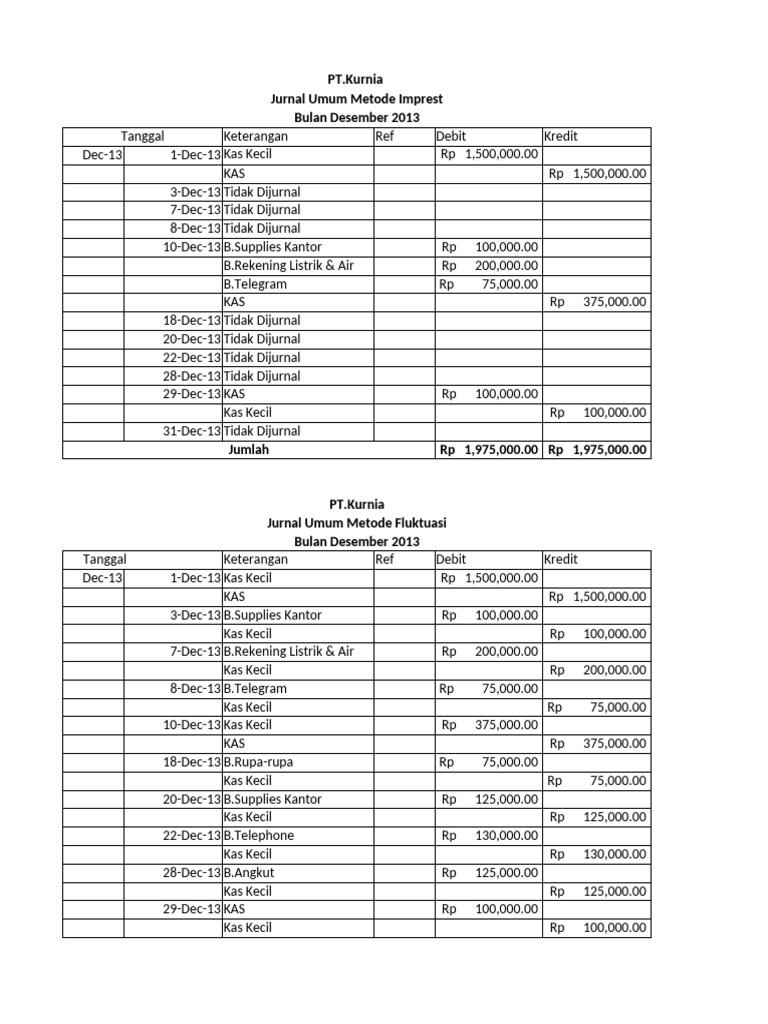 PT.Kurnia
Jurnal Umum Metode Imprest
Bulan Desember 2013

| Tanggal | | Keterangan | Ref | Debit | Kredit |
|---|---|---|---|---|---|
| Dec-13 | 1-Dec-13 | Kas Kecil | | Rp 1,500,000.00 | |
| | | KAS | | | Rp 1,500,000.00 |
| | 3-Dec-13 | Tidak Dijurnal | | | |
| | 7-Dec-13 | Tidak Dijurnal | | | |
| | 8-Dec-13 | Tidak Dijurnal | | | |
| | 10-Dec-13 | B.Supplies Kantor | | Rp 100,000.00 | |
| | | B.Rekening Listrik & Air | | Rp 200,000.00 | |
| | | B.Telegram | | Rp 75,000.00 | |
| | | KAS | | | Rp 375,000.00 |
| | 18-Dec-13 | Tidak Dijurnal | | | |
| | 20-Dec-13 | Tidak Dijurnal | | | |
| | 22-Dec-13 | Tidak Dijurnal | | | |
| | 28-Dec-13 | Tidak Dijurnal | | | |
| | 29-Dec-13 | KAS | | Rp 100,000.00 | |
| | | Kas Kecil | | | Rp 100,000.00 |
| | 31-Dec-13 | Tidak Dijurnal | | | |
| | | Jumlah | | Rp 1,975,000.00 | Rp 1,975,000.00 |

PT.Kurnia
Jurnal Umum Metode Fluktuasi
Bulan Desember 2013

| Tanggal | | Keterangan | Ref | Debit | Kredit |
|---|---|---|---|---|---|
| Dec-13 | 1-Dec-13 | Kas Kecil | | Rp 1,500,000.00 | |
| | | KAS | | | Rp 1,500,000.00 |
| | 3-Dec-13 | B.Supplies Kantor | | Rp 100,000.00 | |
| | | Kas Kecil | | | Rp 100,000.00 |
| | 7-Dec-13 | B.Rekening Listrik & Air | | Rp 200,000.00 | |
| | | Kas Kecil | | | Rp 200,000.00 |
| | 8-Dec-13 | B.Telegram | | Rp 75,000.00 | |
| | | Kas Kecil | | | Rp 75,000.00 |
| | 10-Dec-13 | Kas Kecil | | Rp 375,000.00 | |
| | | KAS | | | Rp 375,000.00 |
| | 18-Dec-13 | B.Rupa-rupa | | Rp 75,000.00 | |
| | | Kas Kecil | | | Rp 75,000.00 |
| | 20-Dec-13 | B.Supplies Kantor | | Rp 125,000.00 | |
| | | Kas Kecil | | | Rp 125,000.00 |
| | 22-Dec-13 | B.Telephone | | Rp 130,000.00 | |
| | | Kas Kecil | | | Rp 130,000.00 |
| | 28-Dec-13 | B.Angkut | | Rp 125,000.00 | |
| | | Kas Kecil | | | Rp 125,000.00 |
| | 29-Dec-13 | KAS | | Rp 100,000.00 | |
| | | Kas Kecil | | | Rp 100,000.00 |